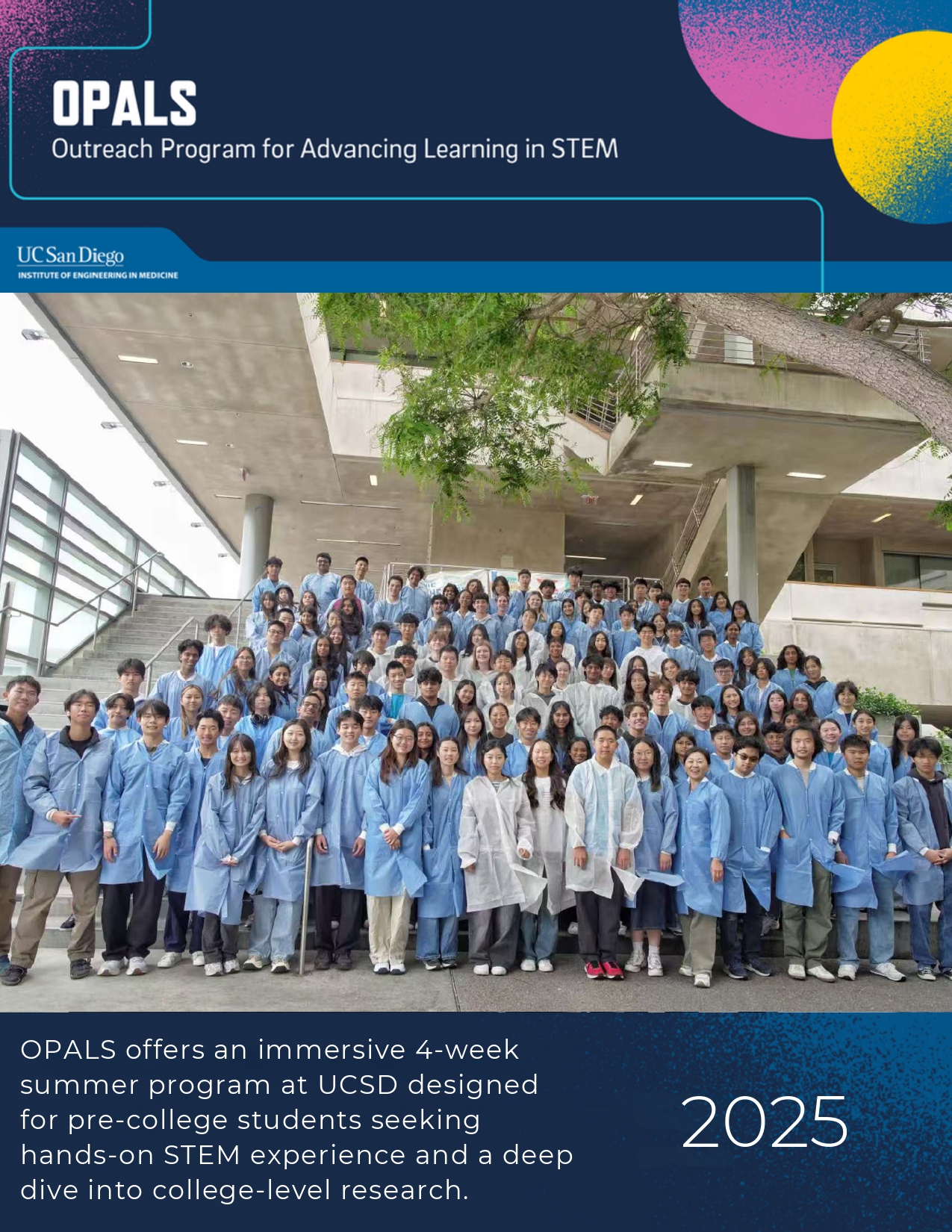 OPALS
Outreach Program for Advancing Learning in STEM

UC San Diego
INSTITUTE OF ENGINEERING IN MEDICINE

OPALS offers an immersive 4-week summer program at UCSD designed for pre-college students seeking hands-on STEM experience and a deep dive into college-level research.

2025